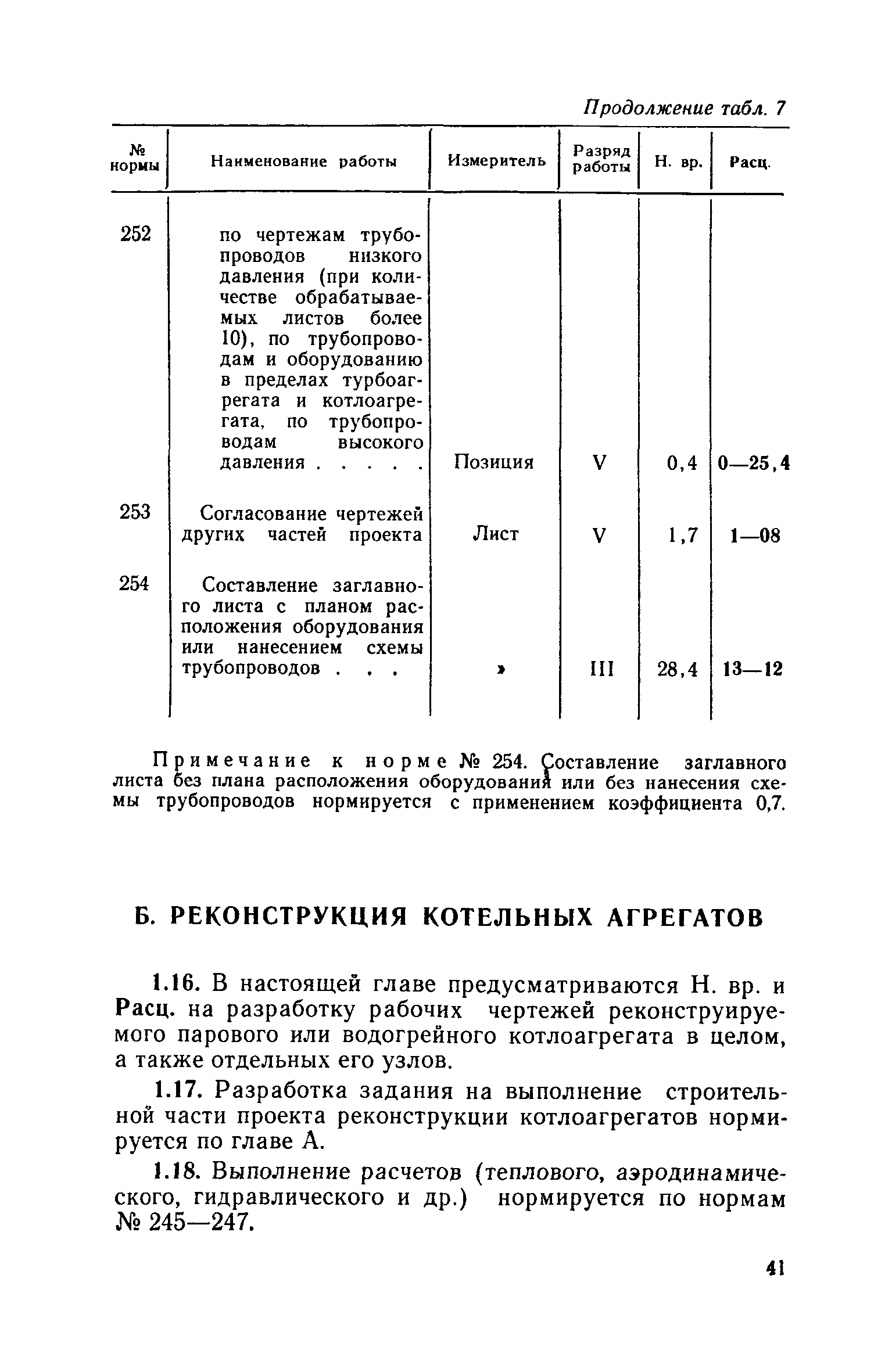 Продолжение табл. 7

| № нормы | Наименование работы | Измеритель | Разряд работы | Н. вр. | Расц. |
|---|---|---|---|---|---|
| 252 | по чертежам трубопроводов низкого давления (при количестве обрабатываемых листов более 10), по трубопроводам и оборудованию в пределах турбоагрегата и котлоагрегата, по трубопроводам высокого давления . . . . . | Позиция | V | 0,4 | 0—25,4 |
| 253 | Согласование чертежей других частей проекта | Лист | V | 1,7 | 1—08 |
| 254 | Составление заглавного листа с планом расположения оборудования или нанесением схемы трубопроводов . . . | » | III | 28,4 | 13—12 |

Примечание к норме № 254. Составление заглавного листа без плана расположения оборудования или без нанесения схемы трубопроводов нормируется с применением коэффициента 0,7.

Б. РЕКОНСТРУКЦИЯ КОТЕЛЬНЫХ АГРЕГАТОВ

1.16. В настоящей главе предусматриваются Н. вр. и Расц. на разработку рабочих чертежей реконструируемого парового или водогрейного котлоагрегата в целом, а также отдельных его узлов.

1.17. Разработка задания на выполнение строительной части проекта реконструкции котлоагрегатов нормируется по главе А.

1.18. Выполнение расчетов (теплового, аэродинамического, гидравлического и др.) нормируется по нормам № 245—247.

41